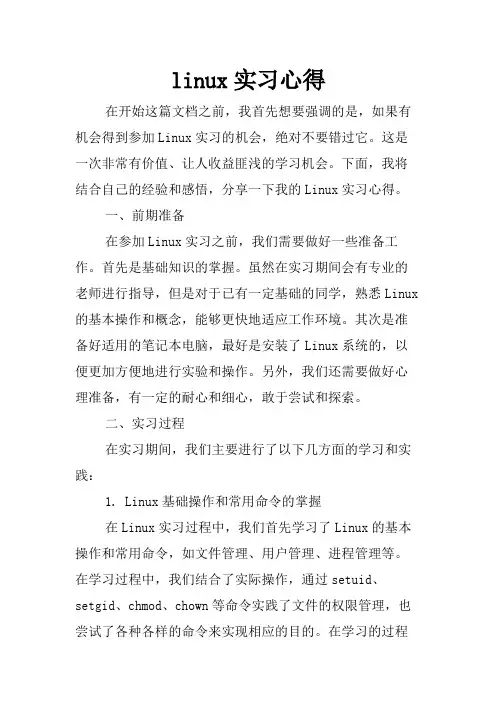 linux 实习心得

在开始这篇文档之前，我首先想要强调的是，如果有机会得到参加 Linux 实习的机会，绝对不要错过它。这是一次非常有价值、让人收益匪浅的学习机会。下面，我将结合自己的经验和感悟，分享一下我的 Linux 实习心得。

一、前期准备

在参加 Linux 实习之前，我们需要做好一些准备工作。首先是基础知识的掌握。虽然在实习期间会有专业的老师进行指导，但是对于已有一定基础的同学，熟悉 Linux 的基本操作和概念，能够更快地适应工作环境。其次是准备好适用的笔记本电脑，最好是安装了 Linux 系统的，以便更加方便地进行实验和操作。另外，我们还需要做好心理准备，有一定的耐心和细心，敢于尝试和探索。

二、实习过程

在实习期间，我们主要进行了以下几方面的学习和实践：

1. Linux 基础操作和常用命令的掌握

在 Linux 实习过程中，我们首先学习了 Linux 的基本操作和常用命令，如文件管理、用户管理、进程管理等。在学习过程中，我们结合了实际操作，通过 setuid、setgid、chmod、chown 等命令实践了文件的权限管理，也尝试了各种各样的命令来实现相应的目的。在学习的过程